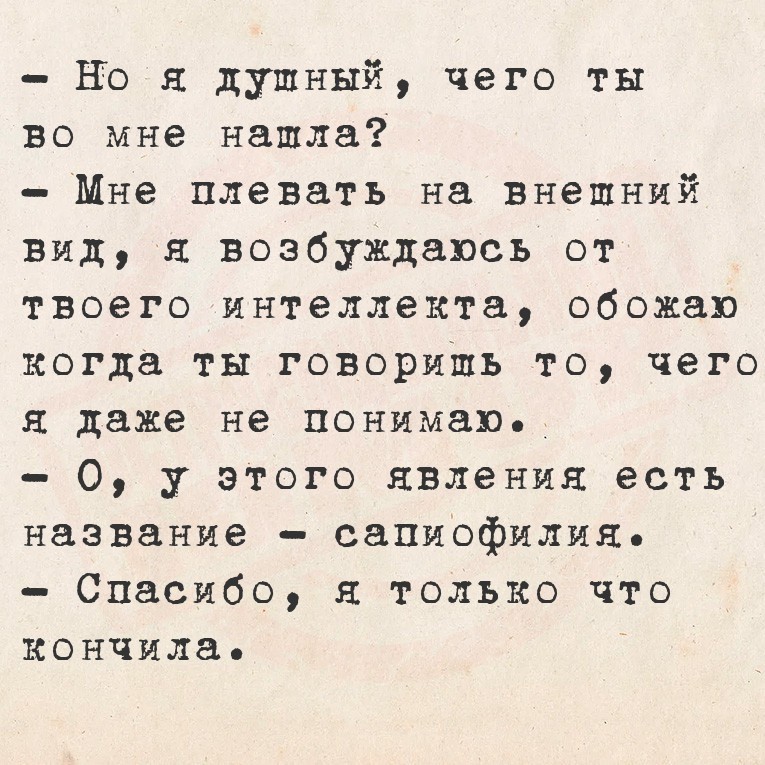 - Но я душный, чего ты во мне нашла?

- Мне плевать на внешний вид, я возбуждаюсь от твоего интеллекта, обожаю когда ты говоришь то, чего я даже не понимаю.

- О, у этого явления есть название - сапиофилия.

- Спасибо, я только что кончила.